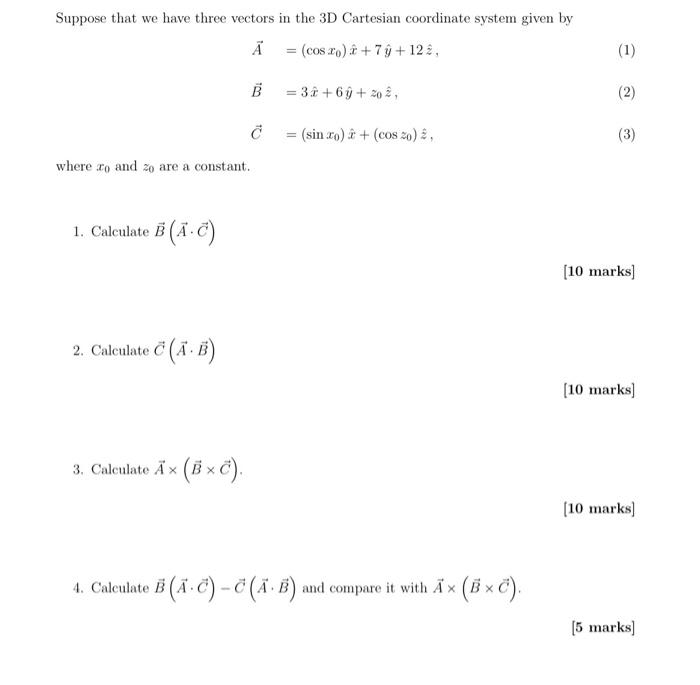 Suppose that we have three vectors in the 3D Cartesian coordinate system given by

$\vec{A} = (\cos x_0)\,\hat{x} + 7\,\hat{y} + 12\,\hat{z}\,,$ (1)

$\vec{B} = 3\,\hat{x} + 6\,\hat{y} + z_0\,\hat{z}\,,$ (2)

$\vec{C} = (\sin x_0)\,\hat{x} + (\cos z_0)\,\hat{z}\,,$ (3)

where $x_0$ and $z_0$ are a constant.

1. Calculate $\vec{B}\left(\vec{A}\cdot\vec{C}\right)$

[10 marks]

2. Calculate $\vec{C}\left(\vec{A}\cdot\vec{B}\right)$

[10 marks]

3. Calculate $\vec{A}\times\left(\vec{B}\times\vec{C}\right)$.

[10 marks]

4. Calculate $\vec{B}\left(\vec{A}\cdot\vec{C}\right)-\vec{C}\left(\vec{A}\cdot\vec{B}\right)$ and compare it with $\vec{A}\times\left(\vec{B}\times\vec{C}\right)$.

[5 marks]